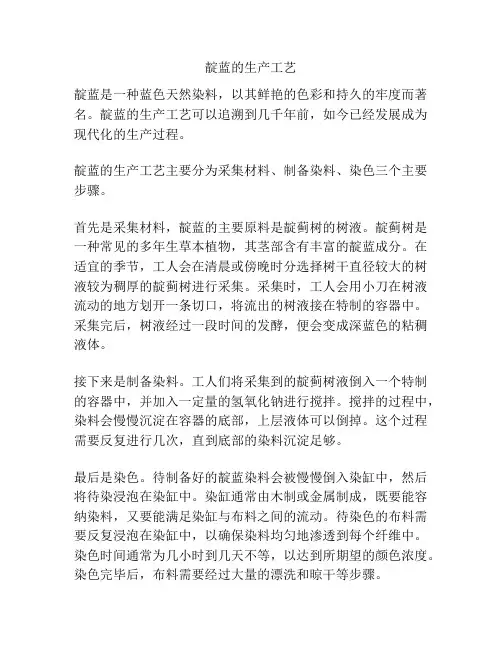 靛蓝的生产工艺

靛蓝是一种蓝色天然染料，以其鲜艳的色彩和持久的牢度而著名。靛蓝的生产工艺可以追溯到几千年前，如今已经发展成为现代化的生产过程。

靛蓝的生产工艺主要分为采集材料、制备染料、染色三个主要步骤。

首先是采集材料，靛蓝的主要原料是靛蓟树的树液。靛蓟树是一种常见的多年生草本植物，其茎部含有丰富的靛蓝成分。在适宜的季节，工人会在清晨或傍晚时分选择树干直径较大的树液较为稠厚的靛蓟树进行采集。采集时，工人会用小刀在树液流动的地方划开一条切口，将流出的树液接在特制的容器中。采集完后，树液经过一段时间的发酵，便会变成深蓝色的粘稠液体。

接下来是制备染料。工人们将采集到的靛蓟树液倒入一个特制的容器中，并加入一定量的氢氧化钠进行搅拌。搅拌的过程中，染料会慢慢沉淀在容器的底部，上层液体可以倒掉。这个过程需要反复进行几次，直到底部的染料沉淀足够。

最后是染色。待制备好的靛蓝染料会被慢慢倒入染缸中，然后将待染浸泡在染缸中。染缸通常由木制或金属制成，既要能容纳染料，又要能满足染缸与布料之间的流动。待染色的布料需要反复浸泡在染缸中，以确保染料均匀地渗透到每个纤维中。染色时间通常为几小时到几天不等，以达到所期望的颜色浓度。染色完毕后，布料需要经过大量的漂洗和晾干等步骤。